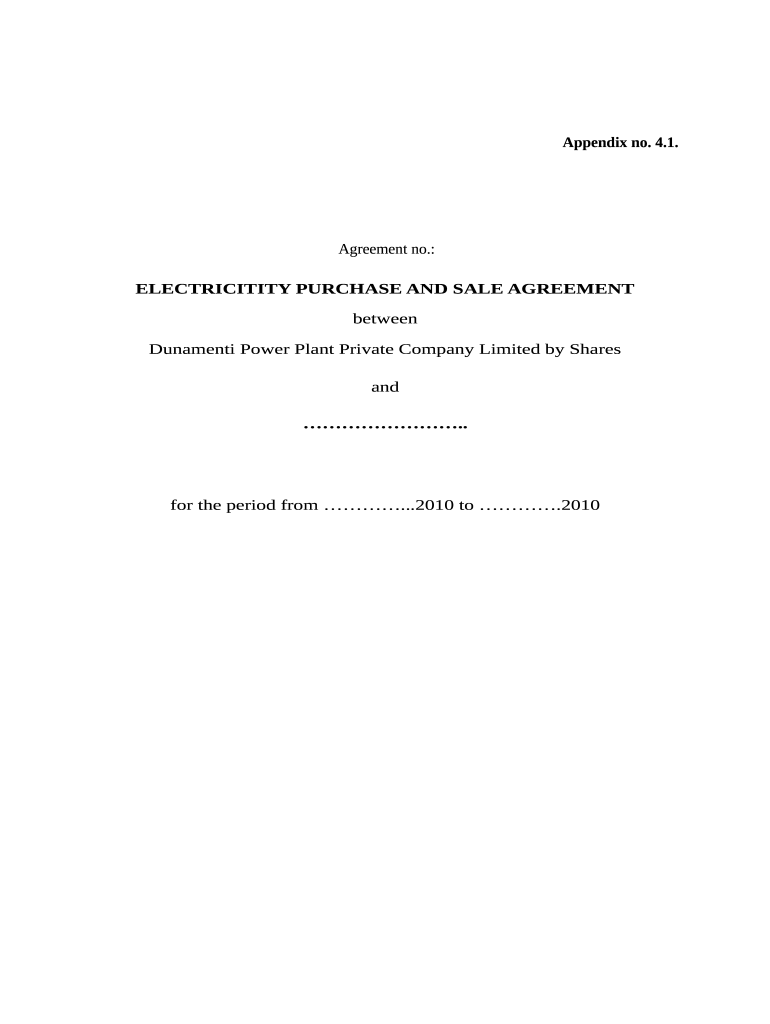 Appendix no. 4.1.

Agreement no.:

ELECTRICITITY PURCHASE AND SALE AGREEMENT

between

Dunamenti Power Plant Private Company Limited by Shares

and

……………………..

for the period from …………...2010 to ………….2010